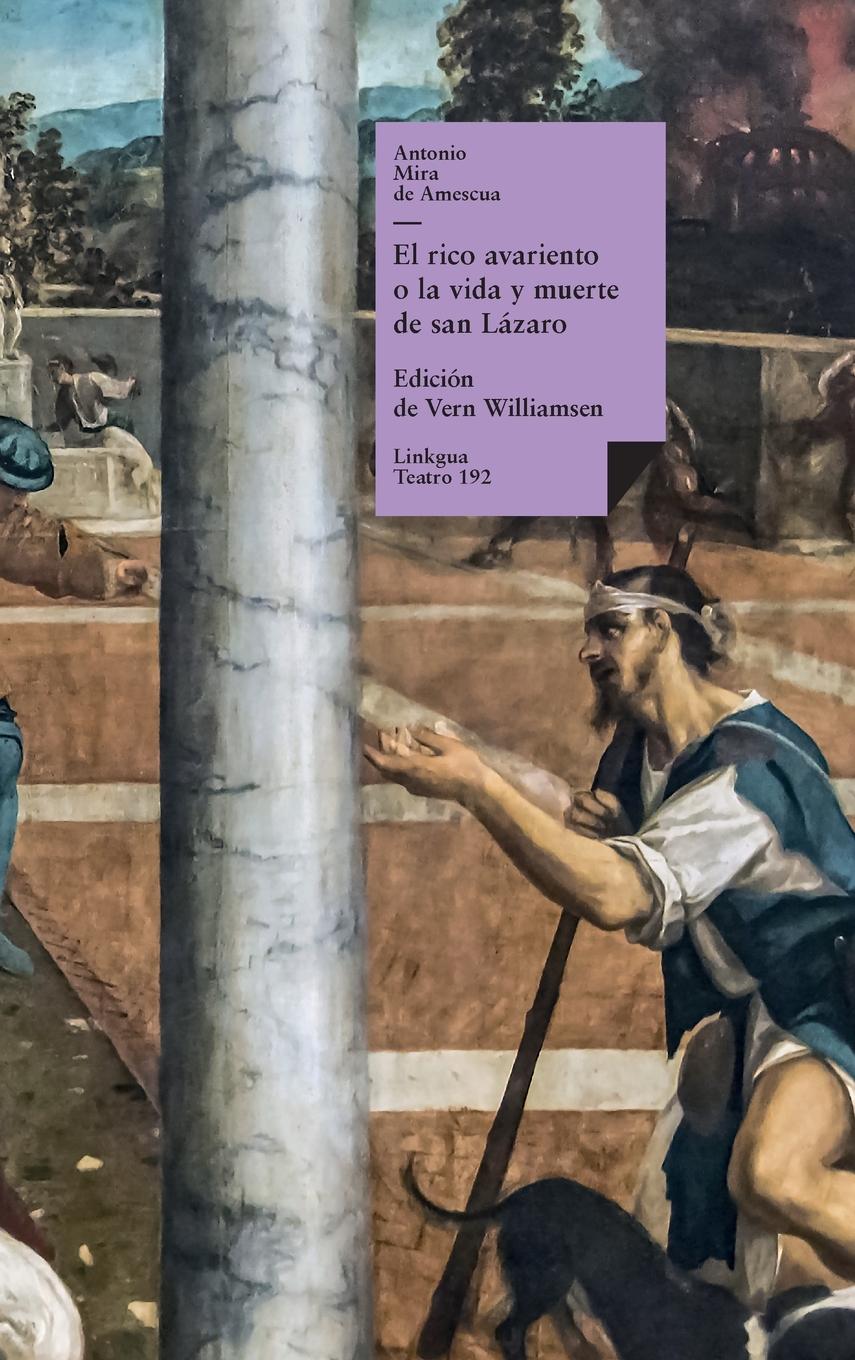 Antonio
Mira
de Amescua

El rico avariento
o la vida y muerte
de san Lázaro

Edición
de Vern Williamsen

Linkgua
Teatro 192